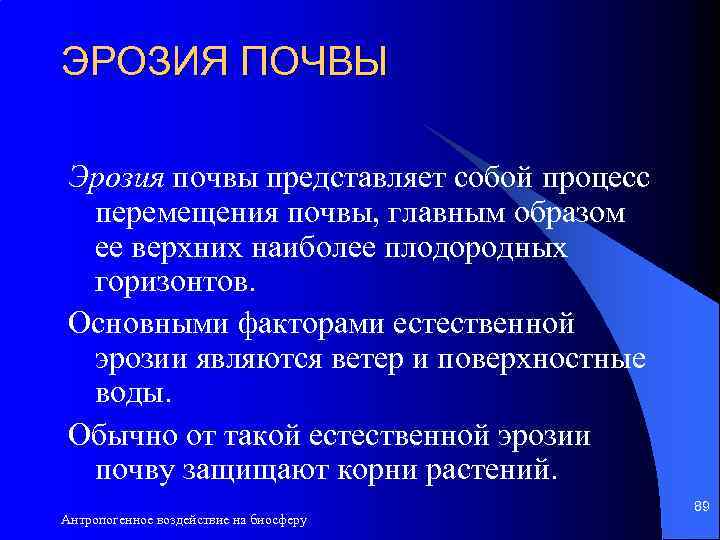 ЭРОЗИЯ ПОЧВЫ

Эрозия почвы представляет собой процесс перемещения почвы, главным образом ее верхних наиболее плодородных горизонтов.

Основными факторами естественной эрозии являются ветер и поверхностные воды.

Обычно от такой естественной эрозии почву защищают корни растений.

Антропогенное воздействие на биосферу

89